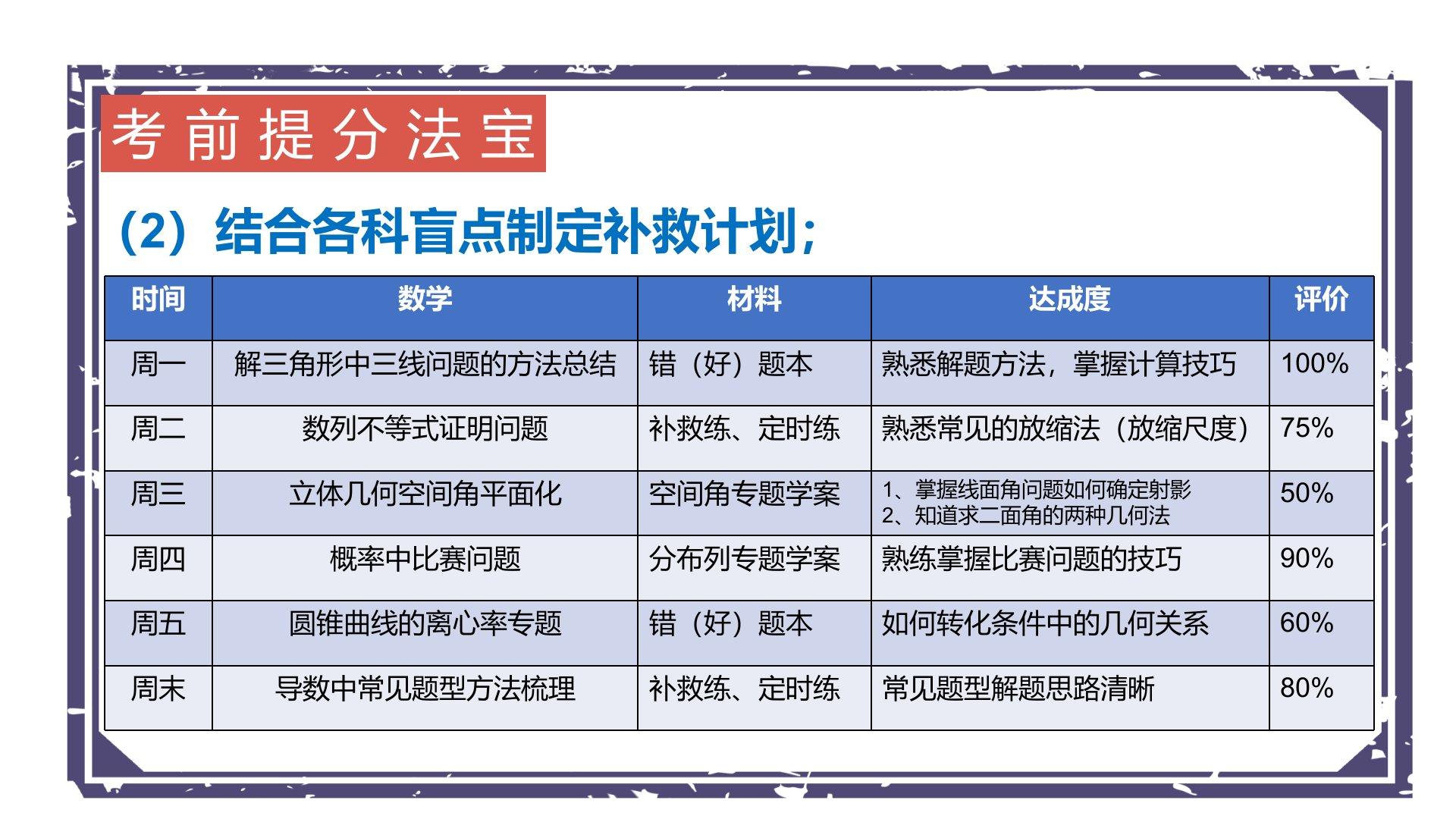 考前提分法宝

(2）结合各科盲点制定补救计划；

| 时间 | 数学 | 材料 | 达成度 | 评价 |
|---|---|---|---|---|
| 周一 | 解三角形中三线问题的方法总结 | 错（好）题本 | 熟悉解题方法，掌握计算技巧 | 100% |
| 周二 | 数列不等式证明问题 | 补救练、定时练 | 熟悉常见的放缩法（放缩尺度） | 75% |
| 周三 | 立体几何空间角平面化 | 空间角专题学案 | 1、掌握线面角问题如何确定射影 2、知道求二面角的两种几何法 | 50% |
| 周四 | 概率中比赛问题 | 分布列专题学案 | 熟练掌握比赛问题的技巧 | 90% |
| 周五 | 圆锥曲线的离心率专题 | 错（好）题本 | 如何转化条件中的几何关系 | 60% |
| 周末 | 导数中常见题型方法梳理 | 补救练、定时练 | 常见题型解题思路清晰 | 80% |